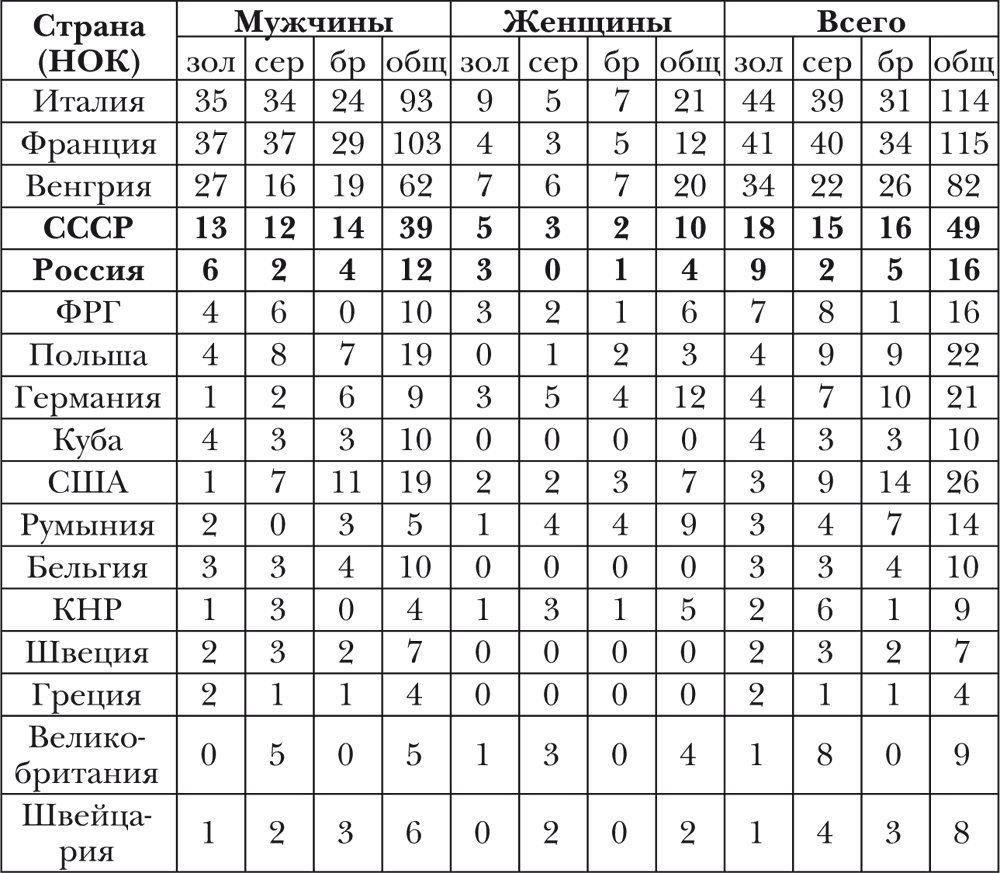 | Страна (НОК) | Мужчины | | | | Женщины | | | | Всего | | | |
|---|---|---|---|---|---|---|---|---|---|---|---|---|
| | зол | сер | бр | общ | зол | сер | бр | общ | зол | сер | бр | общ |
| Италия | 35 | 34 | 24 | 93 | 9 | 5 | 7 | 21 | 44 | 39 | 31 | 114 |
| Франция | 37 | 37 | 29 | 103 | 4 | 3 | 5 | 12 | 41 | 40 | 34 | 115 |
| Венгрия | 27 | 16 | 19 | 62 | 7 | 6 | 7 | 20 | 34 | 22 | 26 | 82 |
| **СССР** | **13** | **12** | **14** | **39** | **5** | **3** | **2** | **10** | **18** | **15** | **16** | **49** |
| **Россия** | **6** | **2** | **4** | **12** | **3** | **0** | **1** | **4** | **9** | **2** | **5** | **16** |
| ФРГ | 4 | 6 | 0 | 10 | 3 | 2 | 1 | 6 | 7 | 8 | 1 | 16 |
| Польша | 4 | 8 | 7 | 19 | 0 | 1 | 2 | 3 | 4 | 9 | 9 | 22 |
| Германия | 1 | 2 | 6 | 9 | 3 | 5 | 4 | 12 | 4 | 7 | 10 | 21 |
| Куба | 4 | 3 | 3 | 10 | 0 | 0 | 0 | 0 | 4 | 3 | 3 | 10 |
| США | 1 | 7 | 11 | 19 | 2 | 2 | 3 | 7 | 3 | 9 | 14 | 26 |
| Румыния | 2 | 0 | 3 | 5 | 1 | 4 | 4 | 9 | 3 | 4 | 7 | 14 |
| Бельгия | 3 | 3 | 4 | 10 | 0 | 0 | 0 | 0 | 3 | 3 | 4 | 10 |
| КНР | 1 | 3 | 0 | 4 | 1 | 3 | 1 | 5 | 2 | 6 | 1 | 9 |
| Швеция | 2 | 3 | 2 | 7 | 0 | 0 | 0 | 0 | 2 | 3 | 2 | 7 |
| Греция | 2 | 1 | 1 | 4 | 0 | 0 | 0 | 0 | 2 | 1 | 1 | 4 |
| Великобритания | 0 | 5 | 0 | 5 | 1 | 3 | 0 | 4 | 1 | 8 | 0 | 9 |
| Швейцария | 1 | 2 | 3 | 6 | 0 | 2 | 0 | 2 | 1 | 4 | 3 | 8 |